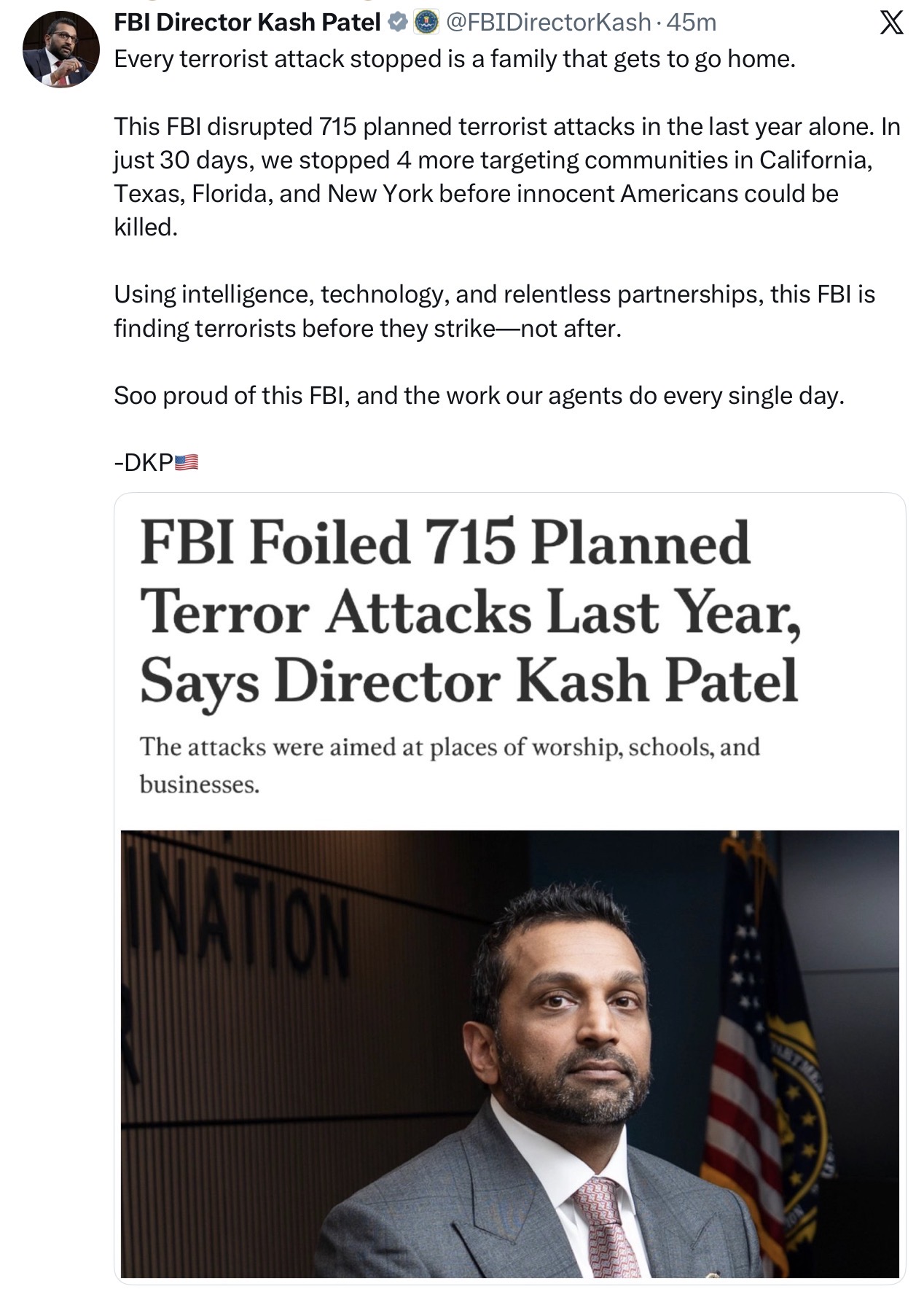 FBI Director Kash Patel @FBIDirectorKash · 45m

Every terrorist attack stopped is a family that gets to go home.

This FBI disrupted 715 planned terrorist attacks in the last year alone. In just 30 days, we stopped 4 more targeting communities in California, Texas, Florida, and New York before innocent Americans could be killed.

Using intelligence, technology, and relentless partnerships, this FBI is finding terrorists before they strike—not after.

Soo proud of this FBI, and the work our agents do every single day.

-DKP🇺🇸

FBI Foiled 715 Planned Terror Attacks Last Year, Says Director Kash Patel

The attacks were aimed at places of worship, schools, and businesses.

INATION